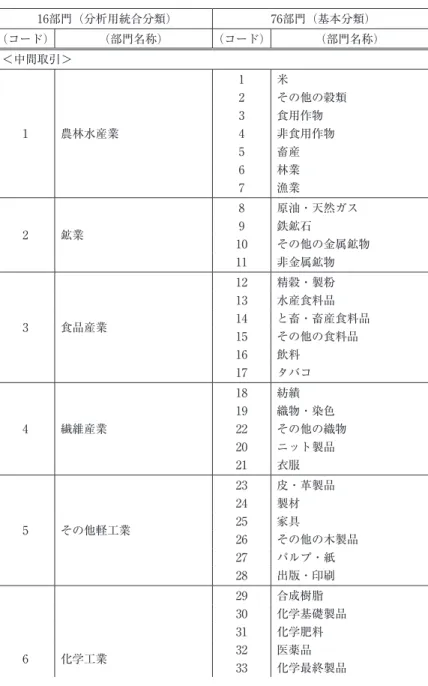 | 16部門（分析用統合分類） | | 76部門（基本分類） | |
|---|---|---|---|
| （コード） | （部門名称） | （コード） | （部門名称） |
| ＜中間取引＞ | | | |
| 1 | 農林水産業 | 1 | 米 |
| | | 2 | その他の穀類 |
| | | 3 | 食用作物 |
| | | 4 | 非食用作物 |
| | | 5 | 畜産 |
| | | 6 | 林業 |
| | | 7 | 漁業 |
| 2 | 鉱業 | 8 | 原油・天然ガス |
| | | 9 | 鉄鉱石 |
| | | 10 | その他の金属鉱物 |
| | | 11 | 非金属鉱物 |
| 3 | 食品産業 | 12 | 精穀・製粉 |
| | | 13 | 水産食料品 |
| | | 14 | と畜・畜産食料品 |
| | | 15 | その他の食料品 |
| | | 16 | 飲料 |
| | | 17 | タバコ |
| 4 | 繊維産業 | 18 | 紡績 |
| | | 19 | 織物・染色 |
| | | 22 | その他の織物 |
| | | 20 | ニット製品 |
| | | 21 | 衣服 |
| 5 | その他軽工業 | 23 | 皮・革製品 |
| | | 24 | 製材 |
| | | 25 | 家具 |
| | | 26 | その他の木製品 |
| | | 27 | パルプ・紙 |
| | | 28 | 出版・印刷 |
| 6 | 化学工業 | 29 | 合成樹脂 |
| | | 30 | 化学基礎製品 |
| | | 31 | 化学肥料 |
| | | 32 | 医薬品 |
| | | 33 | 化学最終製品 |